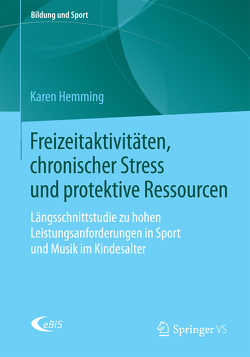 Bildung und Sport

Karen Hemming

Freizeitaktivitäten, chronischer Stress und protektive Ressourcen

Längsschnittstudie zu hohen Leistungsanforderungen in Sport und Musik im Kindesalter

eBiS

Springer VS